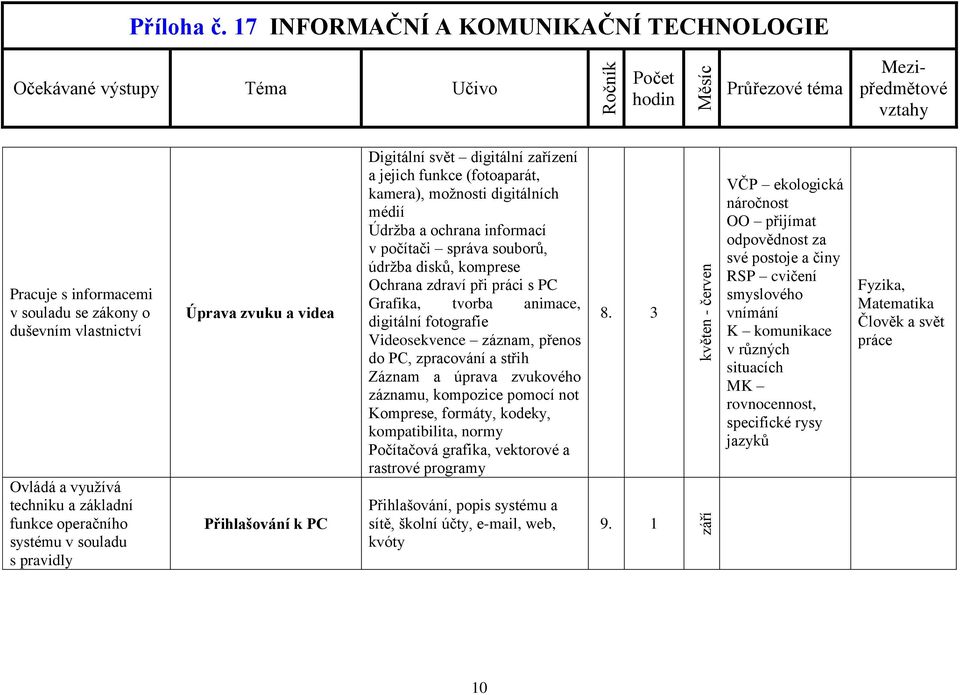 Příloha č. 17 INFORMAČNÍ A KOMUNIKAČNÍ TECHNOLOGIE

| Očekávané výstupy | Téma | Učivo | Ročník | Počet hodin | Měsíc | Průřezové téma | Mezipředmětové vztahy |
|---|---|---|---|---|---|---|---|
| Pracuje s informacemi v souladu se zákony o duševním vlastnictví | Úprava zvuku a videa | Digitální svět – digitální zařízení a jejich funkce (fotoaparát, kamera), možnosti digitálních médií Údržba a ochrana informací v počítači – správa souborů, údržba disků, komprese Ochrana zdraví při práci s PC Grafika, tvorba animace, digitální fotografie Videosekvence – záznam, přenos do PC, zpracování a střih Záznam a úprava zvukového záznamu, kompozice pomocí not Komprese, formáty, kodeky, kompatibilita, normy Počítačová grafika, vektorové a rastrové programy | 8. | 3 | květen - červen | VČP – ekologická náročnost OO – přijímat odpovědnost za své postoje a činy RSP – cvičení smyslového vnímání K – komunikace v různých situacích MK – rovnocennost, specifické rysy jazyků | Fyzika, Matematika Člověk a svět práce |
| Ovládá a využívá techniku a základní funkce operačního systému v souladu s pravidly | Přihlašování k PC | Přihlašování, popis systému a sítě, školní účty, e-mail, web, kvóty | 9. | 1 | září | | |

10